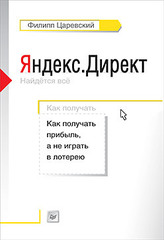 Филипп Царевский

Яндекс.Директ

Найдётся всё

Как получать

Как получать прибыль, а не играть в лотерею